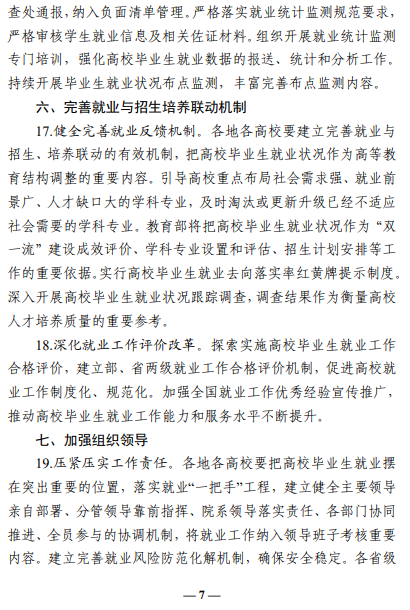 查处通报，纳入负面清单管理。严格落实就业统计监测规范要求，严格审核学生就业信息及相关佐证材料。组织开展就业统计监测专门培训，强化高校毕业生就业数据的报送、统计和分析工作。持续开展毕业生就业状况布点监测，丰富完善布点监测内容。

六、完善就业与招生培养联动机制

17.健全完善就业反馈机制。各地各高校要建立完善就业与招生、培养联动的有效机制，把高校毕业生就业状况作为高等教育结构调整的重要内容。引导高校重点布局社会需求强、就业前景广、人才缺口大的学科专业，及时淘汰或更新升级已经不适应社会需要的学科专业。教育部将把高校毕业生就业状况作为“双一流”建设成效评价、学科专业设置和评估、招生计划安排等工作的重要依据。实行高校毕业生就业去向落实率红黄牌提示制度。深入开展高校毕业生就业状况跟踪调查，调查结果作为衡量高校人才培养质量的重要参考。

18.深化就业工作评价改革。探索实施高校毕业生就业工作合格评价，建立部、省两级就业工作合格评价机制，促进高校就业工作制度化、规范化。加强全国就业工作优秀经验宣传推广，推动高校毕业生就业工作能力和服务水平不断提升。

七、加强组织领导

19.压紧压实工作责任。各地各高校要把高校毕业生就业摆在突出重要的位置，落实就业“一把手”工程，建立健全主要领导亲自部署、分管领导靠前指挥、院系领导落实责任、各部门协同推进、全员参与的协调机制，将就业工作纳入领导班子考核重要内容。建立完善就业风险防范化解机制，确保安全稳定。各省级

—7—